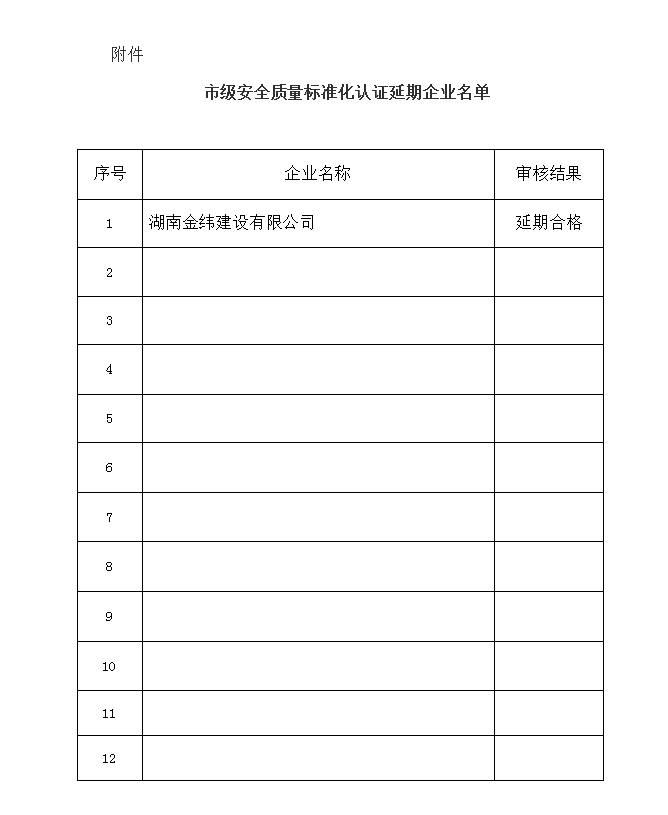 附件

市级安全质量标准化认证延期企业名单

| 序号 | 企业名称 | 审核结果 |
|---|---|---|
| 1 | 湖南金纬建设有限公司 | 延期合格 |
| 2 | | |
| 3 | | |
| 4 | | |
| 5 | | |
| 6 | | |
| 7 | | |
| 8 | | |
| 9 | | |
| 10 | | |
| 11 | | |
| 12 | | |